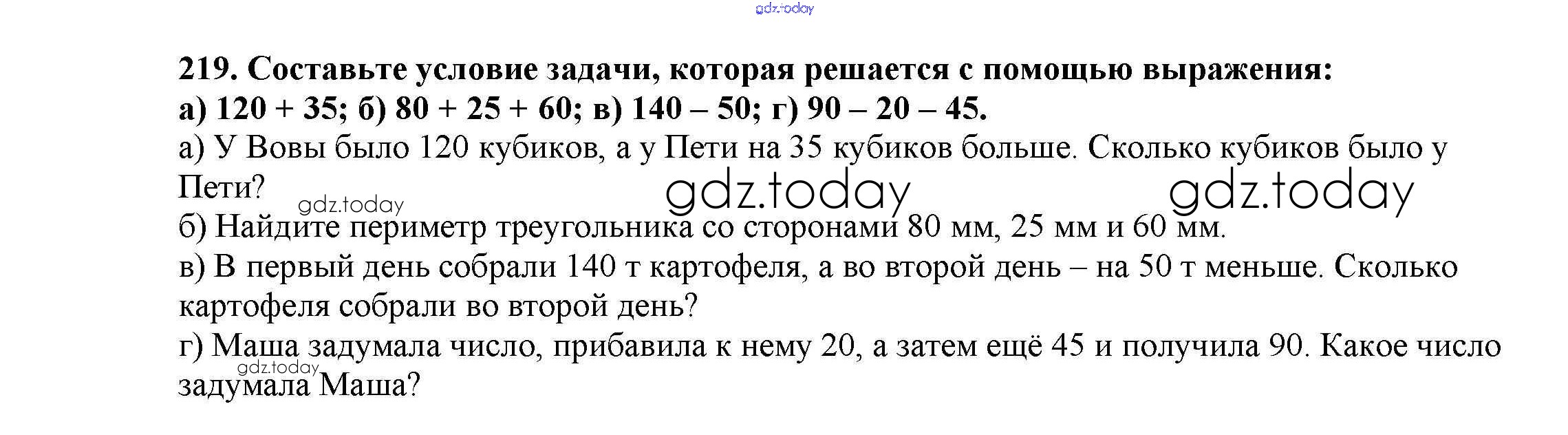 219. Составьте условие задачи, которая решается с помощью выражения:
а) 120 + 35; б) 80 + 25 + 60; в) 140 – 50; г) 90 – 20 – 45.

а) У Вовы было 120 кубиков, а у Пети на 35 кубиков больше. Сколько кубиков было у Пети?

б) Найдите периметр треугольника со сторонами 80 мм, 25 мм и 60 мм.

в) В первый день собрали 140 т картофеля, а во второй день – на 50 т меньше. Сколько картофеля собрали во второй день?

г) Маша задумала число, прибавила к нему 20, а затем ещё 45 и получила 90. Какое число задумала Маша?

gdz.today